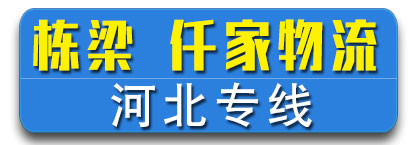 栋梁 仟家物流

河北专线